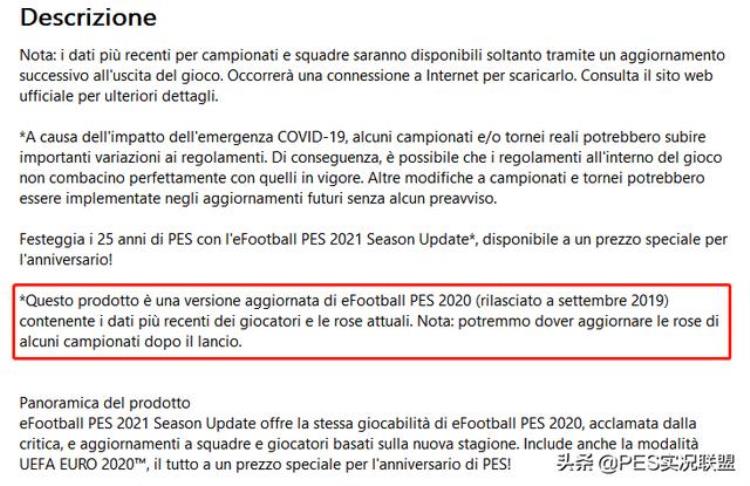 Descrizione

Nota: i dati più recenti per campionati e squadre saranno disponibili soltanto tramite un aggiornamento successivo all'uscita del gioco. Occorrerà una connessione a Internet per scaricarlo. Consulta il sito web ufficiale per ulteriori dettagli.

*A causa dell'impatto dell'emergenza COVID-19, alcuni campionati e/o tornei reali potrebbero subire importanti variazioni ai regolamenti. Di conseguenza, è possibile che i regolamenti all'interno del gioco non combacino perfettamente con quelli in vigore. Altre modifiche a campionati e tornei potrebbero essere implementate negli aggiornamenti futuri senza alcun preavviso.

Festeggia i 25 anni di PES con l'eFootball PES 2021 Season Update*, disponibile a un prezzo speciale per l'anniversario!

*Questo prodotto è una versione aggiornata di eFootball PES 2020 (rilasciato a settembre 2019) contenente i dati più recenti dei giocatori e le rose attuali. Nota: potremmo dover aggiornare le rose di alcuni campionati dopo il lancio.

Panoramica del prodotto
eFootball PES 2021 Season Update offre la stessa giocabilità di eFootball PES 2020, acclamata dalla critica, e aggiornamenti a squadre e giocatori basati sulla nuova stagione. Include anche la modalità UEFA EURO 2020™, il tutto a un prezzo speciale per l'anniversario di PES!

头条 @PES实况联盟